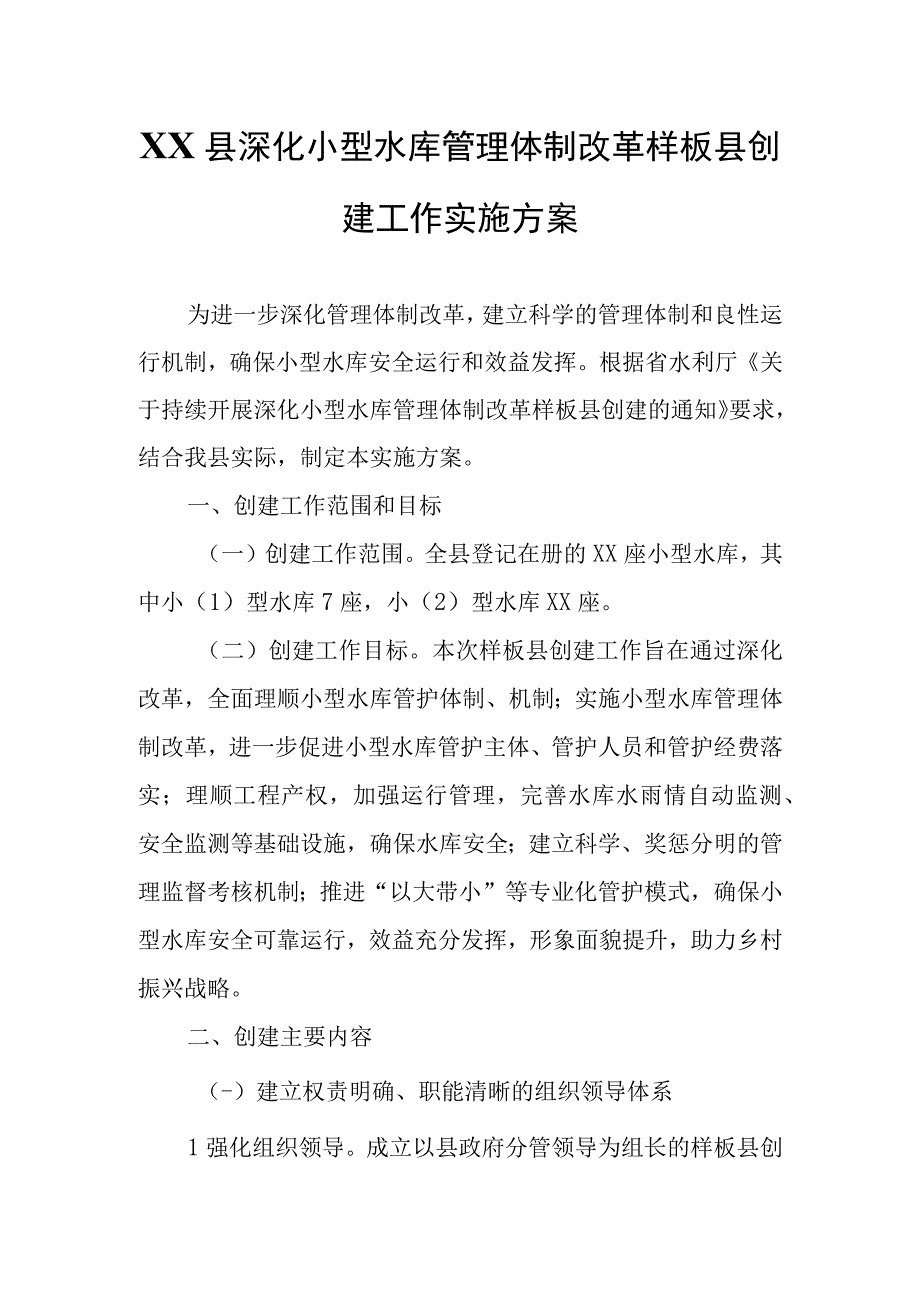 XX县深化小型水库管理体制改革样板县创建工作实施方案

为进一步深化管理体制改革，建立科学的管理体制和良性运行机制，确保小型水库安全运行和效益发挥。根据省水利厅《关于持续开展深化小型水库管理体制改革样板县创建的通知》要求，结合我县实际，制定本实施方案。

一、创建工作范围和目标

（一）创建工作范围。全县登记在册的XX座小型水库，其中小（1）型水库7座，小（2）型水库XX座。

（二）创建工作目标。本次样板县创建工作旨在通过深化改革，全面理顺小型水库管护体制、机制；实施小型水库管理体制改革，进一步促进小型水库管护主体、管护人员和管护经费落实；理顺工程产权，加强运行管理，完善水库水雨情自动监测、安全监测等基础设施，确保水库安全；建立科学、奖惩分明的管理监督考核机制；推进“以大带小”等专业化管护模式，确保小型水库安全可靠运行，效益充分发挥，形象面貌提升，助力乡村振兴战略。

二、创建主要内容

（-）建立权责明确、职能清晰的组织领导体系

1强化组织领导。成立以县政府分管领导为组长的样板县创